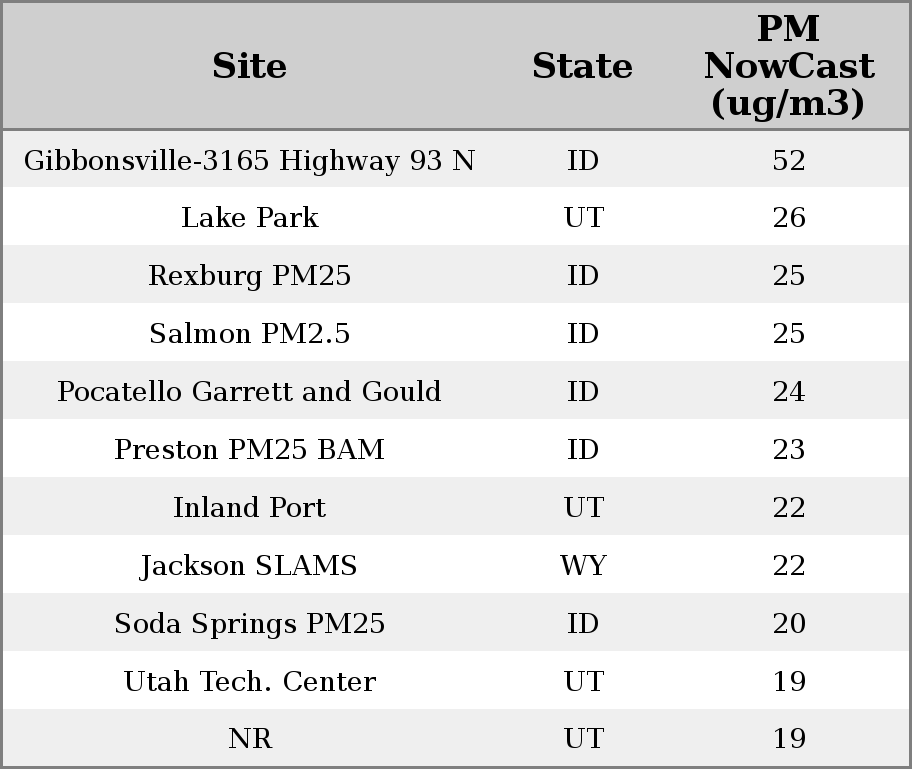 | Site | State | PM NowCast (ug/m3) |
|---|---|---|
| Gibbonsville-3165 Highway 93 N | ID | 52 |
| Lake Park | UT | 26 |
| Rexburg PM25 | ID | 25 |
| Salmon PM2.5 | ID | 25 |
| Pocatello Garrett and Gould | ID | 24 |
| Preston PM25 BAM | ID | 23 |
| Inland Port | UT | 22 |
| Jackson SLAMS | WY | 22 |
| Soda Springs PM25 | ID | 20 |
| Utah Tech. Center | UT | 19 |
| NR | UT | 19 |